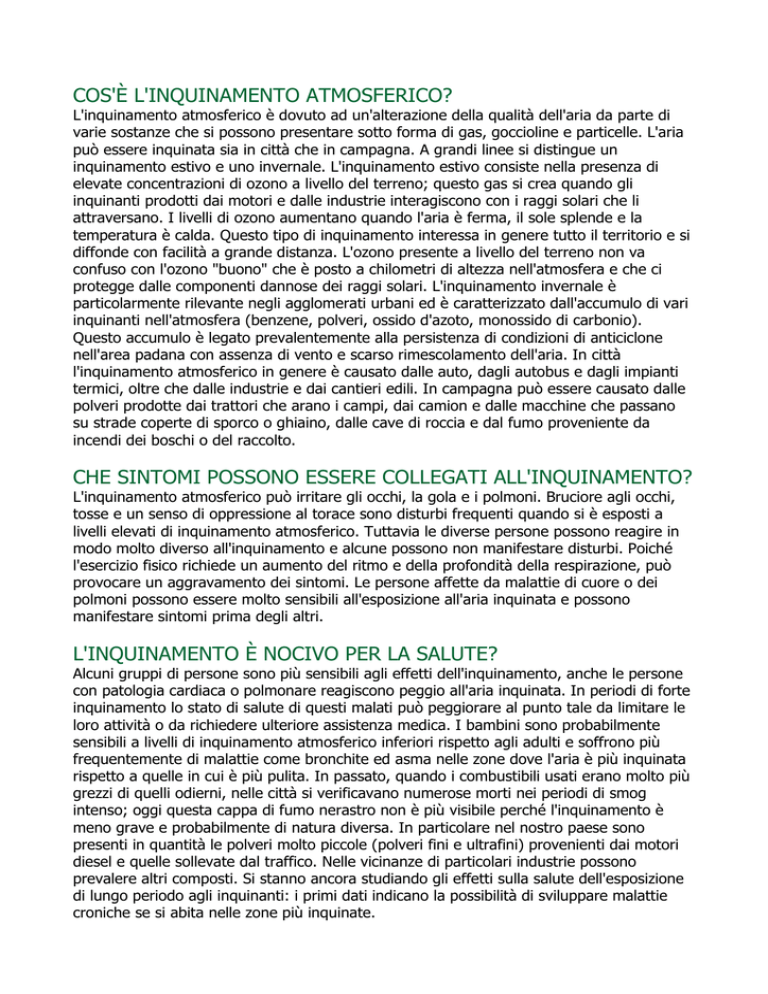 COS'È L'INQUINAMENTO ATMOSFERICO?

L'inquinamento atmosferico è dovuto ad un'alterazione della qualità dell'aria da parte di varie sostanze che si possono presentare sotto forma di gas, goccioline e particelle. L'aria può essere inquinata sia in città che in campagna. A grandi linee si distingue un inquinamento estivo e uno invernale. L'inquinamento estivo consiste nella presenza di elevate concentrazioni di ozono a livello del terreno; questo gas si crea quando gli inquinanti prodotti dai motori e dalle industrie interagiscono con i raggi solari che li attraversano. I livelli di ozono aumentano quando l'aria è ferma, il sole splende e la temperatura è calda. Questo tipo di inquinamento interessa in genere tutto il territorio e si diffonde con facilità a grande distanza. L'ozono presente a livello del terreno non va confuso con l'ozono "buono" che è posto a chilometri di altezza nell'atmosfera e che ci protegge dalle componenti dannose dei raggi solari. L'inquinamento invernale è particolarmente rilevante negli agglomerati urbani ed è caratterizzato dall'accumulo di vari inquinanti nell'atmosfera (benzene, polveri, ossido d'azoto, monossido di carbonio). Questo accumulo è legato prevalentemente alla persistenza di condizioni di anticiclone nell'area padana con assenza di vento e scarso rimescolamento dell'aria. In città l'inquinamento atmosferico in genere è causato dalle auto, dagli autobus e dagli impianti termici, oltre che dalle industrie e dai cantieri edili. In campagna può essere causato dalle polveri prodotte dai trattori che arano i campi, dai camion e dalle macchine che passano su strade coperte di sporco o ghiaino, dalle cave di roccia e dal fumo proveniente da incendi dei boschi o del raccolto.

CHE SINTOMI POSSONO ESSERE COLLEGATI ALL'INQUINAMENTO?

L'inquinamento atmosferico può irritare gli occhi, la gola e i polmoni. Bruciore agli occhi, tosse e un senso di oppressione al torace sono disturbi frequenti quando si è esposti a livelli elevati di inquinamento atmosferico. Tuttavia le diverse persone possono reagire in modo molto diverso all'inquinamento e alcune possono non manifestare disturbi. Poiché l'esercizio fisico richiede un aumento del ritmo e della profondità della respirazione, può provocare un aggravamento dei sintomi. Le persone affette da malattie di cuore o dei polmoni possono essere molto sensibili all'esposizione all'aria inquinata e possono manifestare sintomi prima degli altri.

L'INQUINAMENTO È NOCIVO PER LA SALUTE?

Alcuni gruppi di persone sono più sensibili agli effetti dell'inquinamento, anche le persone con patologia cardiaca o polmonare reagiscono peggio all'aria inquinata. In periodi di forte inquinamento lo stato di salute di questi malati può peggiorare al punto tale da limitare le loro attività o da richiedere ulteriore assistenza medica. I bambini sono probabilmente sensibili a livelli di inquinamento atmosferico inferiori rispetto agli adulti e soffrono più frequentemente di malattie come bronchite ed asma nelle zone dove l'aria è più inquinata rispetto a quelle in cui è più pulita. In passato, quando i combustibili usati erano molto più grezzi di quelli odierni, nelle città si verificavano numerose morti nei periodi di smog intenso; oggi questa cappa di fumo nerastro non è più visibile perché l'inquinamento è meno grave e probabilmente di natura diversa. In particolare nel nostro paese sono presenti in quantità le polveri molto piccole (polveri fini e ultrafini) provenienti dai motori diesel e quelle sollevate dal traffico. Nelle vicinanze di particolari industrie possono prevalere altri composti. Si stanno ancora studiando gli effetti sulla salute dell'esposizione di lungo periodo agli inquinanti: i primi dati indicano la possibilità di sviluppare malattie croniche se si abita nelle zone più inquinate.